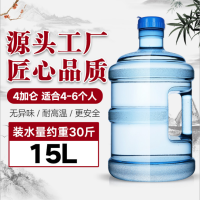 源头工厂
匠心品质

4加仑 适合4-6个人

无异味 / 耐高温 / 更安全

装水量约重30斤

15L